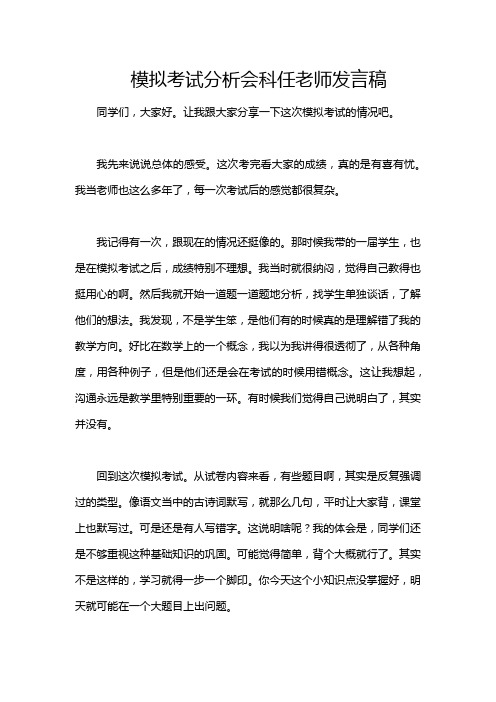 模拟考试分析会科任老师发言稿

同学们，大家好。让我跟大家分享一下这次模拟考试的情况吧。

我先来说说总体的感受。这次考完看大家的成绩，真的是有喜有忧。我当老师也这么多年了，每一次考试后的感觉都很复杂。

我记得有一次，跟现在的情况还挺像的。那时候我带的一届学生，也是在模拟考试之后，成绩特别不理想。我当时就很纳闷，觉得自己教得也挺用心的啊。然后我就开始一道题一道题地分析，找学生单独谈话，了解他们的想法。我发现，不是学生笨，是他们有的时候真的是理解错了我的教学方向。好比在数学上的一个概念，我以为我讲得很透彻了，从各种角度，用各种例子，但是他们还是会在考试的时候用错概念。这让我想起，沟通永远是教学里特别重要的一环。有时候我们觉得自己说明白了，其实并没有。

回到这次模拟考试。从试卷内容来看，有些题目啊，其实是反复强调过的类型。像语文当中的古诗词默写，就那么几句，平时让大家背，课堂上也默写过。可是还是有人写错字。这说明啥呢？我的体会是，同学们还是不够重视这种基础知识的巩固。可能觉得简单，背个大概就行了。其实不是这样的，学习就得一步一个脚印。你今天这个小知识点没掌握好，明天就可能在一个大题目上出问题。